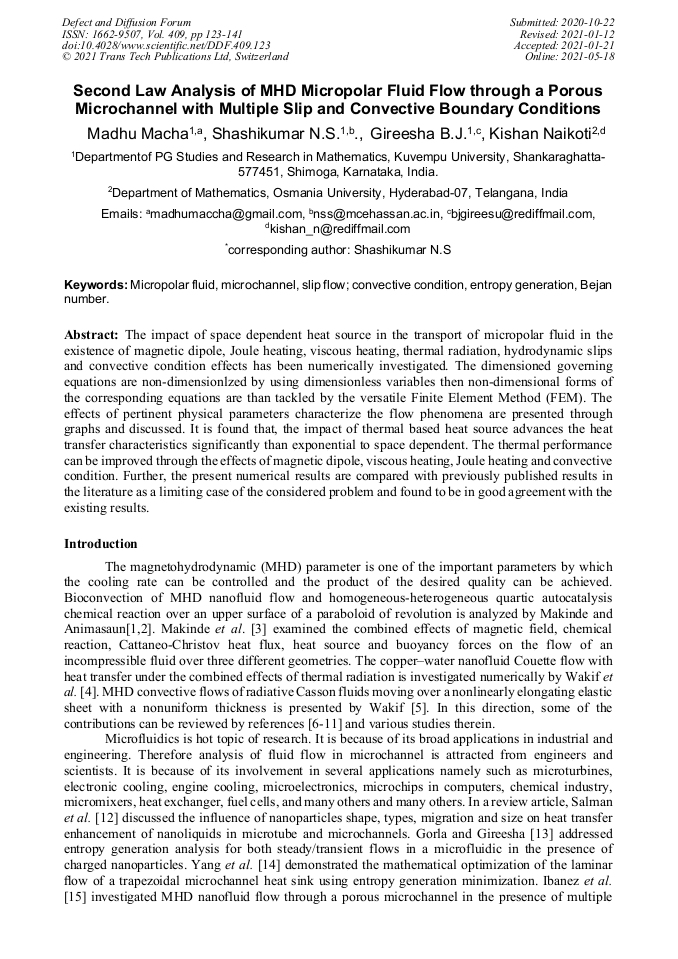 Defect and Diffusion Forum
ISSN: 1662-9507, Vol. 409, pp 123-141
doi:10.4028/www.scientific.net/DDF.409.123
© 2021 Trans Tech Publications Ltd, Switzerland

Submitted: 2020-10-22
Revised: 2021-01-12
Accepted: 2021-01-21
Online: 2021-05-18

Second Law Analysis of MHD Micropolar Fluid Flow through a Porous Microchannel with Multiple Slip and Convective Boundary Conditions

Madhu Macha$^{1,a}$, Shashikumar N.S.$^{1,b,}$, Gireesha B.J.$^{1,c}$, Kishan Naikoti$^{2,d}$

$^1$Departmentof PG Studies and Research in Mathematics, Kuvempu University, Shankaraghatta-577451, Shimoga, Karnataka, India.

$^2$Department of Mathematics, Osmania University, Hyderabad-07, Telangana, India

Emails: $^a$madhumaccha@gmail.com, $^b$nss@mcehassan.ac.in, $^c$bjgireesu@rediffmail.com, $^d$kishan_n@rediffmail.com

$^*$corresponding author: Shashikumar N.S

Keywords: Micropolar fluid, microchannel, slip flow; convective condition, entropy generation, Bejan number.

Abstract: The impact of space dependent heat source in the transport of micropolar fluid in the existence of magnetic dipole, Joule heating, viscous heating, thermal radiation, hydrodynamic slips and convective condition effects has been numerically investigated. The dimensioned governing equations are non-dimensionlzed by using dimensionless variables then non-dimensional forms of the corresponding equations are than tackled by the versatile Finite Element Method (FEM). The effects of pertinent physical parameters characterize the flow phenomena are presented through graphs and discussed. It is found that, the impact of thermal based heat source advances the heat transfer characteristics significantly than exponential to space dependent. The thermal performance can be improved through the effects of magnetic dipole, viscous heating, Joule heating and convective condition. Further, the present numerical results are compared with previously published results in the literature as a limiting case of the considered problem and found to be in good agreement with the existing results.

Introduction

The magnetohydrodynamic (MHD) parameter is one of the important parameters by which the cooling rate can be controlled and the product of the desired quality can be achieved. Bioconvection of MHD nanofluid flow and homogeneous-heterogeneous quartic autocatalysis chemical reaction over an upper surface of a paraboloid of revolution is analyzed by Makinde and Animasaun[1,2]. Makinde et al. [3] examined the combined effects of magnetic field, chemical reaction, Cattaneo-Christov heat flux, heat source and buoyancy forces on the flow of an incompressible fluid over three different geometries. The copper–water nanofluid Couette flow with heat transfer under the combined effects of thermal radiation is investigated numerically by Wakif et al. [4]. MHD convective flows of radiative Casson fluids moving over a nonlinearly elongating elastic sheet with a nonuniform thickness is presented by Wakif [5]. In this direction, some of the contributions can be reviewed by references [6-11] and various studies therein.

Microfluidics is hot topic of research. It is because of its broad applications in industrial and engineering. Therefore analysis of fluid flow in microchannel is attracted from engineers and scientists. It is because of its involvement in several applications namely such as microturbines, electronic cooling, engine cooling, microelectronics, microchips in computers, chemical industry, micromixers, heat exchanger, fuel cells, and many others and many others. In a review article, Salman et al. [12] discussed the influence of nanoparticles shape, types, migration and size on heat transfer enhancement of nanoliquids in microtube and microchannels. Gorla and Gireesha [13] addressed entropy generation analysis for both steady/transient flows in a microfluidic in the presence of charged nanoparticles. Yang et al. [14] demonstrated the mathematical optimization of the laminar flow of a trapezoidal microchannel heat sink using entropy generation minimization. Ibanez et al. [15] investigated MHD nanofluid flow through a porous microchannel in the presence of multiple